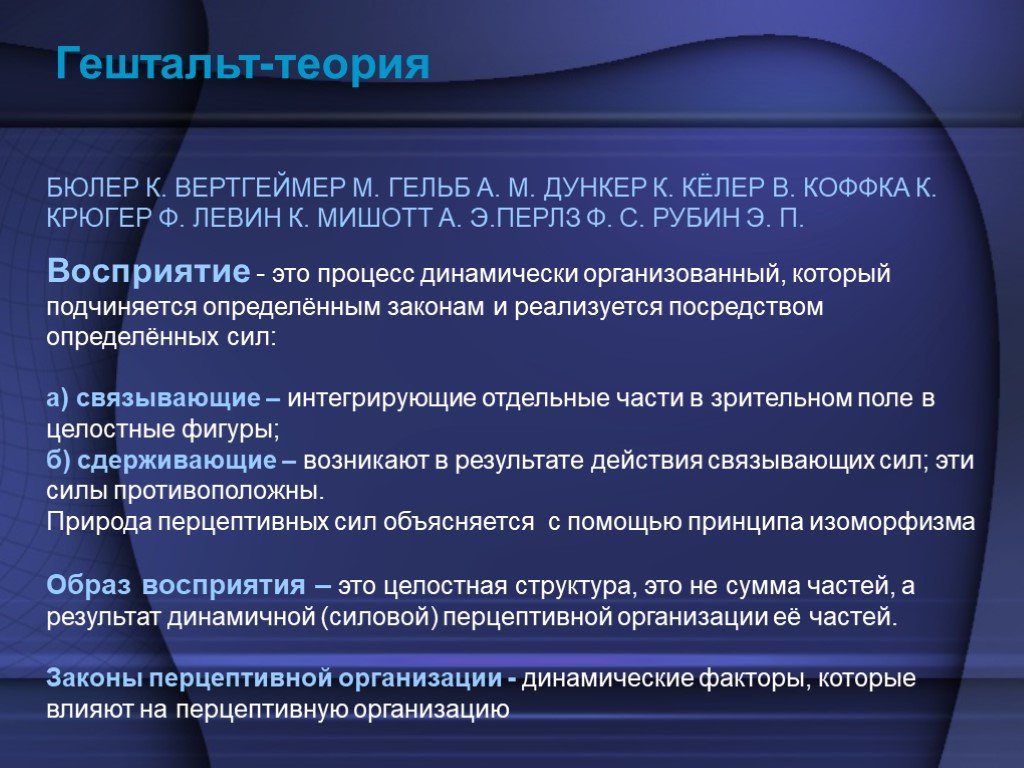 Гештальт-теория

БЮЛЕР К. ВЕРТГЕЙМЕР М. ГЕЛЬБ А. М. ДУНКЕР К. КЁЛЕР В. КОФФКА К. КРЮГЕР Ф. ЛЕВИН К. МИШОТТ А. Э.ПЕРЛЗ Ф. С. РУБИН Э. П.

Восприятие - это процесс динамически организованный, который подчиняется определённым законам и реализуется посредством определённых сил:

а) связывающие – интегрирующие отдельные части в зрительном поле в целостные фигуры;
б) сдерживающие – возникают в результате действия связывающих сил; эти силы противоположны.
Природа перцептивных сил объясняется с помощью принципа изоморфизма

Образ восприятия – это целостная структура, это не сумма частей, а результат динамичной (силовой) перцептивной организации её частей.

Законы перцептивной организации - динамические факторы, которые влияют на перцептивную организацию